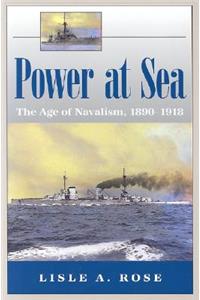 Power at Sea

The Age of Navalism, 1890–1918

LISLE A. ROSE